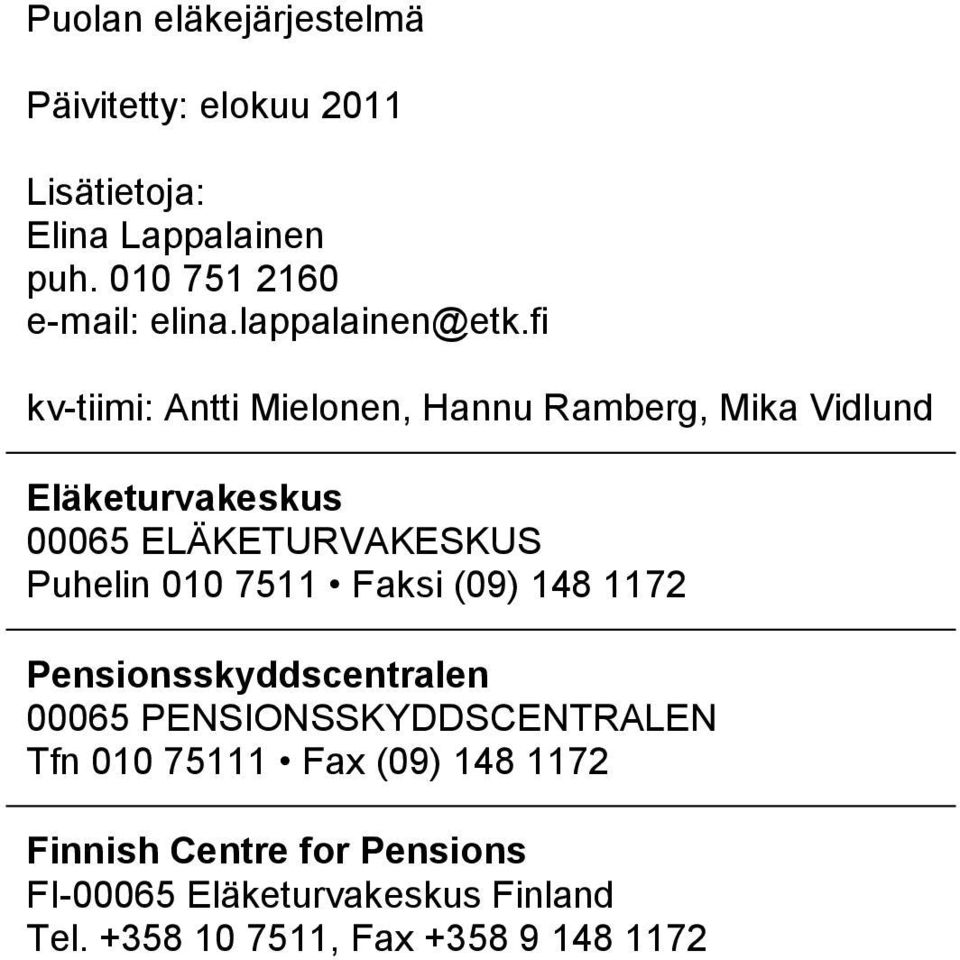 Puolan eläkejärjestelmä

Päivitetty: elokuu 2011

Lisätietoja:
Elina Lappalainen
puh. 010 751 2160
e-mail: elina.lappalainen@etk.fi

kv-tiimi: Antti Mielonen, Hannu Ramberg, Mika Vidlund

Eläketurvakeskus
00065 ELÄKETURVAKESKUS
Puhelin 010 7511 • Faksi (09) 148 1172

Pensionsskyddscentralen
00065 PENSIONSSKYDDSCENTRALEN
Tfn 010 75111 • Fax (09) 148 1172

Finnish Centre for Pensions
FI-00065 Eläketurvakeskus Finland
Tel. +358 10 7511, Fax +358 9 148 1172